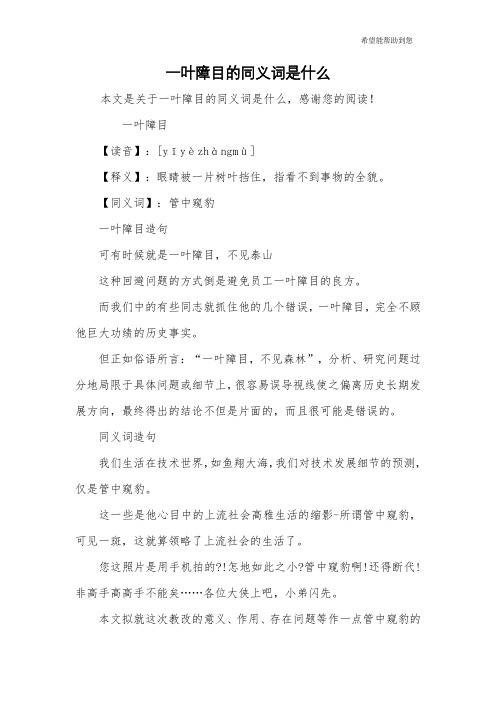 希望能帮助到您

一叶障目的同义词是什么

本文是关于一叶障目的同义词是什么，感谢您的阅读！

一叶障目

【读音】：[yīyèzhàngmù]

【释义】：眼睛被一片树叶挡住，指看不到事物的全貌。

【同义词】：管中窥豹

一叶障目造句

可有时候就是一叶障目，不见泰山

这种回避问题的方式倒是避免员工一叶障目的良方。

而我们中的有些同志就抓住他的几个错误，一叶障目，完全不顾他巨大功绩的历史事实。

但正如俗语所言：“一叶障目，不见森林”，分析、研究问题过分地局限于具体问题或细节上，很容易误导视线使之偏离历史长期发展方向，最终得出的结论不但是片面的，而且很可能是错误的。

同义词造句

我们生活在技术世界，如鱼翔大海，我们对技术发展细节的预测，仅是管中窥豹。

这一些是他心目中的上流社会高雅生活的缩影-所谓管中窥豹，可见一斑，这就算领略了上流社会的生活了。

您这照片是用手机拍的?!怎地如此之小?管中窥豹啊!还得断代!非高手高高手不能矣……各位大侠上吧，小弟闪先。

本文拟就这次教改的意义、作用、存在问题等作一点管中窥豹的